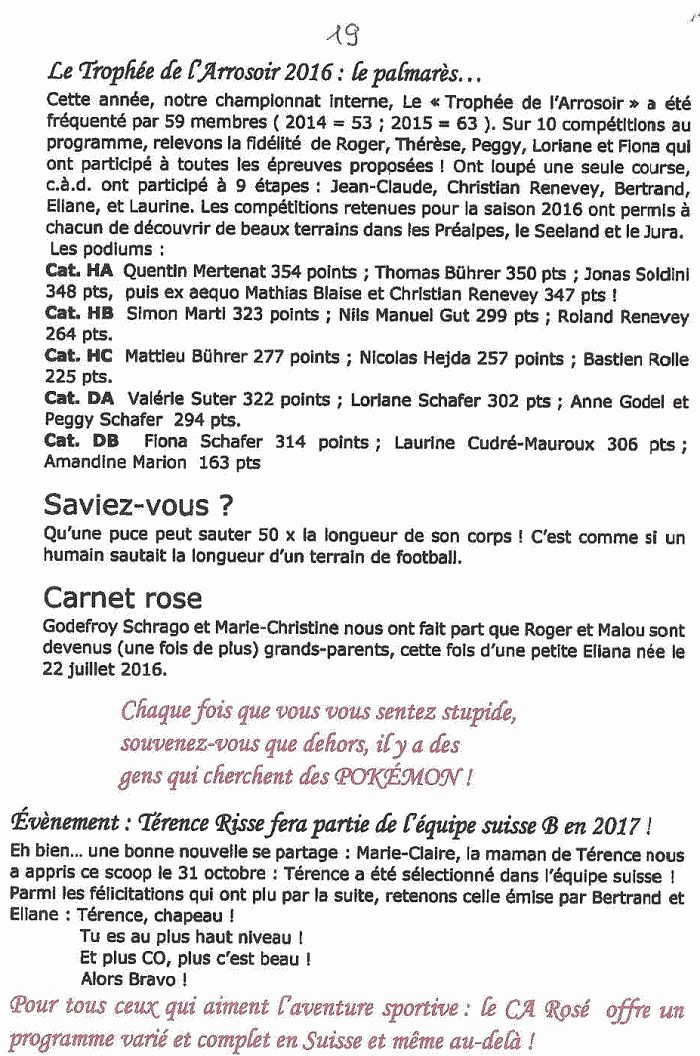 19

Le Trophée de l'Arrosoir 2016 : le palmarès...

Cette année, notre championnat interne, Le « Trophée de l'Arrosoir » a été fréquenté par 59 membres ( 2014 = 53 ; 2015 = 63 ). Sur 10 compétitions au programme, relevons la fidélité de Roger, Thérèse, Peggy, Loriane et Fiona qui ont participé à toutes les épreuves proposées ! Ont loupé une seule course, c.à.d. ont participé à 9 étapes : Jean-Claude, Christian Renevey, Bertrand, Eliane, et Laurine. Les compétitions retenues pour la saison 2016 ont permis à chacun de découvrir de beaux terrains dans les Préalpes, le Seeland et le Jura.
Les podiums :
Cat. HA Quentin Mertenat 354 points ; Thomas Bührer 350 pts ; Jonas Soldini 348 pts, puis ex aequo Mathias Blaise et Christian Renevey 347 pts !
Cat. HB Simon Marti 323 points ; Nils Manuel Gut 299 pts ; Roland Renevey 264 pts.
Cat. HC Mattieu Bührer 277 points ; Nicolas Hejda 257 points ; Bastien Rolle 225 pts.
Cat. DA Valérie Suter 322 points ; Loriane Schafer 302 pts ; Anne Godel et Peggy Schafer 294 pts.
Cat. DB Fiona Schafer 314 points ; Laurine Cudré-Mauroux 306 pts ; Amandine Marion 163 pts

Saviez-vous ?

Qu'une puce peut sauter 50 x la longueur de son corps ! C'est comme si un humain sautait la longueur d'un terrain de football.

Carnet rose

Godefroy Schrago et Marie-Christine nous ont fait part que Roger et Malou sont devenus (une fois de plus) grands-parents, cette fois d'une petite Eliana née le 22 juillet 2016.

Chaque fois que vous vous sentez stupide, souvenez-vous que dehors, il y a des gens qui cherchent des POKÉMON !

Évènement : Térence Risse fera partie de l'équipe suisse B en 2017 !

Eh bien... une bonne nouvelle se partage : Marie-Claire, la maman de Térence nous a appris ce scoop le 31 octobre : Térence a été sélectionné dans l'équipe suisse ! Parmi les félicitations qui ont plu par la suite, retenons celle émise par Bertrand et Eliane : Térence, chapeau !
Tu es au plus haut niveau !
Et plus CO, plus c'est beau !
Alors Bravo !

Pour tous ceux qui aiment l'aventure sportive : le CA Rosé offre un programme varié et complet en Suisse et même au-delà !